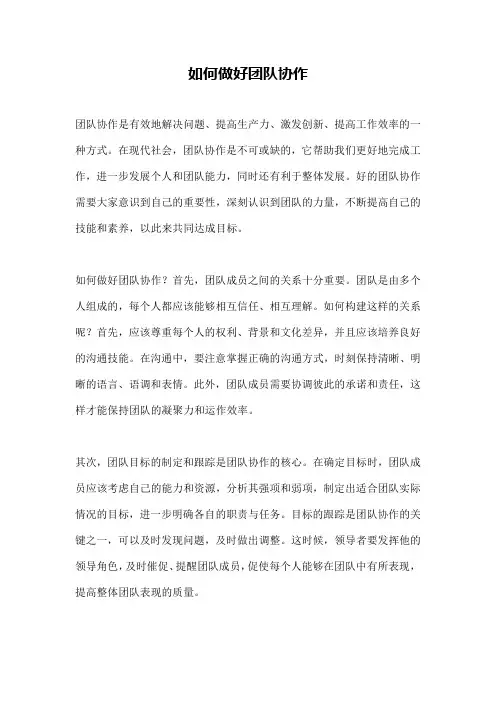 如何做好团队协作

团队协作是有效地解决问题、提高生产力、激发创新、提高工作效率的一种方式。在现代社会，团队协作是不可或缺的，它帮助我们更好地完成工作，进一步发展个人和团队能力，同时还有利于整体发展。好的团队协作需要大家意识到自己的重要性，深刻认识到团队的力量，不断提高自己的技能和素养，以此来共同达成目标。

如何做好团队协作？首先，团队成员之间的关系十分重要。团队是由多个人组成的，每个人都应该能够相互信任、相互理解。如何构建这样的关系呢？首先，应该尊重每个人的权利、背景和文化差异，并且应该培养良好的沟通技能。在沟通中，要注意掌握正确的沟通方式，时刻保持清晰、明晰的语言、语调和表情。此外，团队成员需要协调彼此的承诺和责任，这样才能保持团队的凝聚力和运作效率。

其次，团队目标的制定和跟踪是团队协作的核心。在确定目标时，团队成员应该考虑自己的能力和资源，分析其强项和弱项，制定出适合团队实际情况的目标，进一步明确各自的职责与任务。目标的跟踪是团队协作的关键之一，可以及时发现问题，及时做出调整。这时候，领导者要发挥他的领导角色，及时催促、提醒团队成员，促使每个人能够在团队中有所表现，提高整体团队表现的质量。